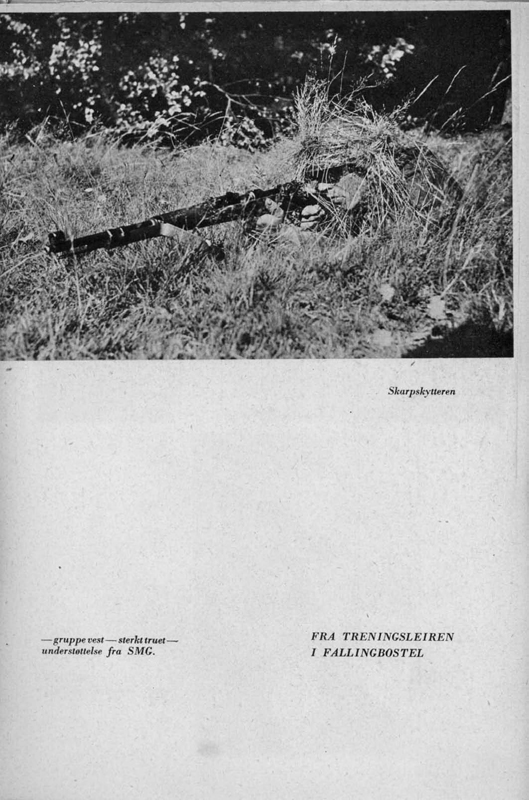 Skarpskytteren

— gruppe vest — sterkt truet — understøttelse fra SMG.

FRA TRENINGSLEIREN I FALLINGBOSTEL